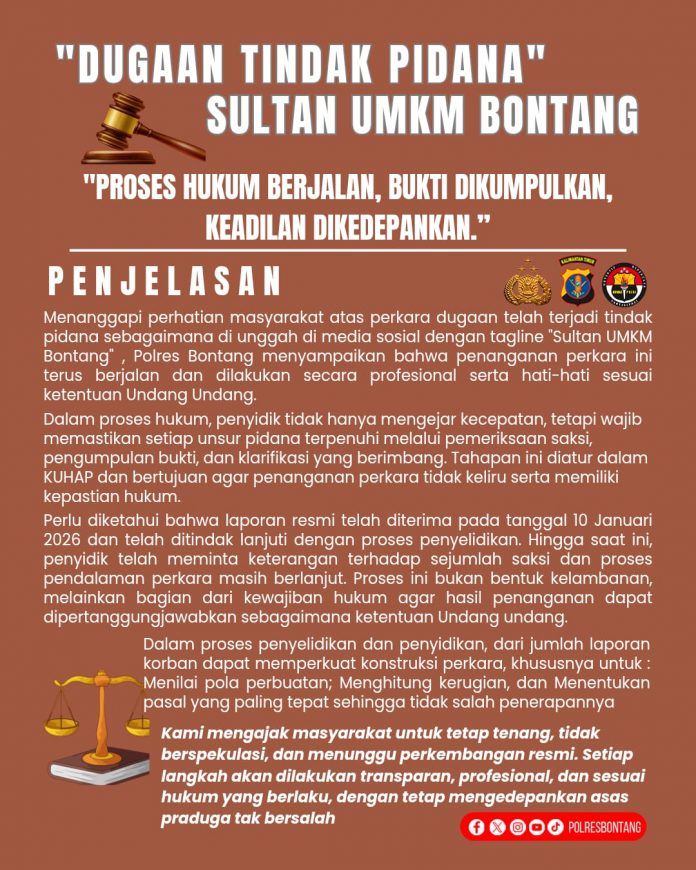 "DUGAAN TINDAK PIDANA"
SULTAN UMKM BONTANG

"PROSES HUKUM BERJALAN, BUKTI DIKUMPULKAN, KEADILAN DIKEDEPANKAN."

PENJELASAN

KALIMANTAN TIMUR

Menanggapi perhatian masyarakat atas perkara dugaan telah terjadi tindak pidana sebagaimana di unggah di media sosial dengan tagline "Sultan UMKM Bontang" , Polres Bontang menyampaikan bahwa penanganan perkara ini terus berjalan dan dilakukan secara profesional serta hati-hati sesuai ketentuan Undang Undang.

Dalam proses hukum, penyidik tidak hanya mengejar kecepatan, tetapi wajib memastikan setiap unsur pidana terpenuhi melalui pemeriksaan saksi, pengumpulan bukti, dan klarifikasi yang berimbang. Tahapan ini diatur dalam KUHAP dan bertujuan agar penanganan perkara tidak keliru serta memiliki kepastian hukum.

Perlu diketahui bahwa laporan resmi telah diterima pada tanggal 10 Januari 2026 dan telah ditindak lanjuti dengan proses penyelidikan. Hingga saat ini, penyidik telah meminta keterangan terhadap sejumlah saksi dan proses pendalaman perkara masih berlanjut. Proses ini bukan bentuk kelambanan, melainkan bagian dari kewajiban hukum agar hasil penanganan dapat dipertanggungjawabkan sebagaimana ketentuan Undang undang.

Dalam proses penyelidikan dan penyidikan, dari jumlah laporan korban dapat memperkuat konstruksi perkara, khususnya untuk : Menilai pola perbuatan; Menghitung kerugian, dan Menentukan pasal yang paling tepat sehingga tidak salah penerapannya

Kami mengajak masyarakat untuk tetap tenang, tidak berspekulasi, dan menunggu perkembangan resmi. Setiap langkah akan dilakukan transparan, profesional, dan sesuai hukum yang berlaku, dengan tetap mengedepankan asas praduga tak bersalah

POLRESBONTANG